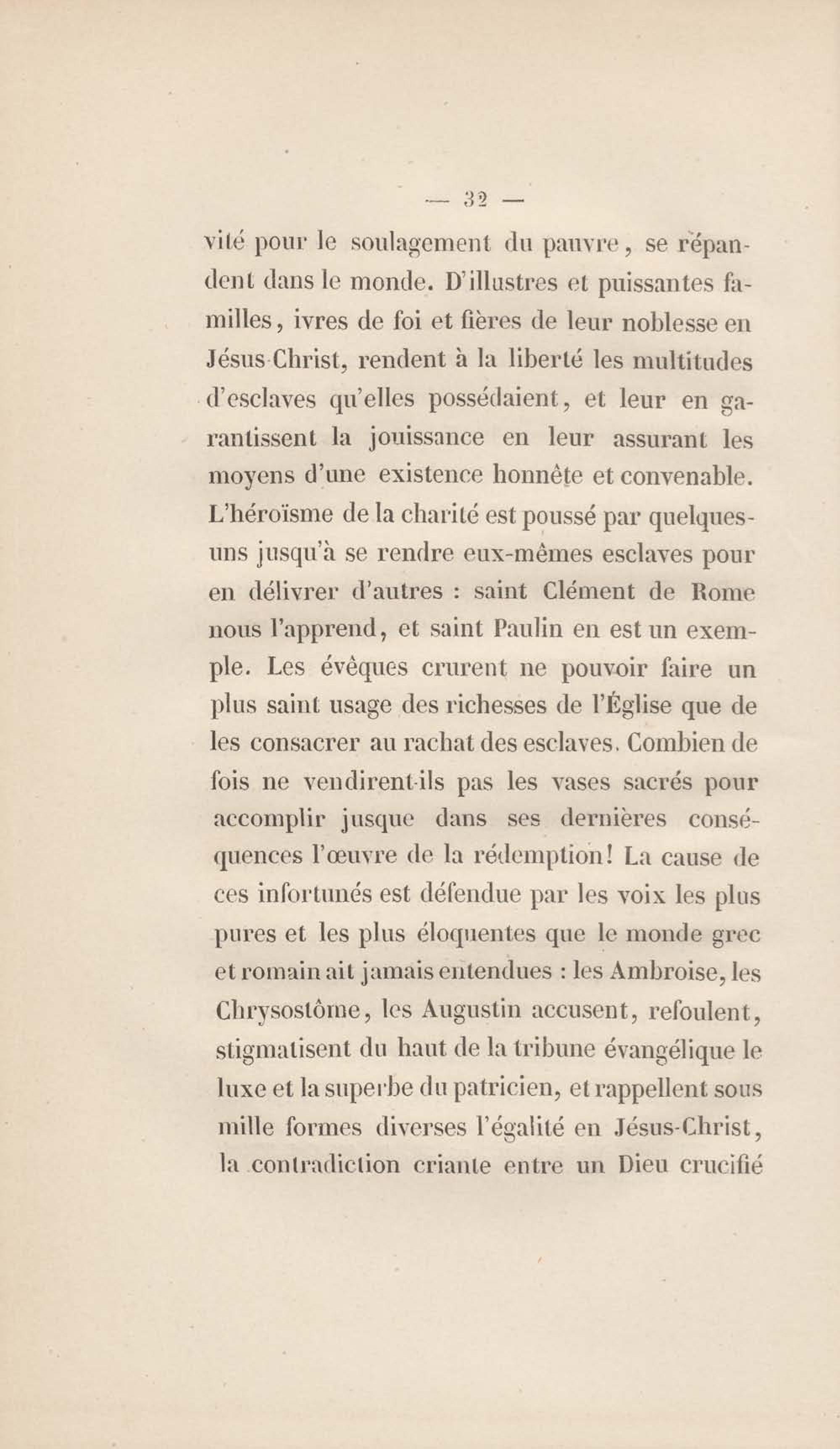 — 32 —

vité pour le soulagement du pauvre, se répandent dans le monde. D'illustres et puissantes familles, ivres de foi et fières de leur noblesse en Jésus-Christ, rendent à la liberté les multitudes d'esclaves qu'elles possédaient, et leur en garantissent la jouissance en leur assurant les moyens d'une existence honnête et convenable. L'héroïsme de la charité est poussé par quelques-uns jusqu'à se rendre eux-mêmes esclaves pour en délivrer d'autres : saint Clément de Rome nous l'apprend, et saint Paulin en est un exemple. Les évêques crurent ne pouvoir faire un plus saint usage des richesses de l'Église que de les consacrer au rachat des esclaves. Combien de fois ne vendirent-ils pas les vases sacrés pour accomplir jusque dans ses dernières conséquences l'œuvre de la rédemption! La cause de ces infortunés est défendue par les voix les plus pures et les plus éloquentes que le monde grec et romain ait jamais entendues : les Ambroise, les Chrysostôme, les Augustin accusent, refoulent, stigmatisent du haut de la tribune évangélique le luxe et la superbe du patricien, et rappellent sous mille formes diverses l'égalité en Jésus-Christ, la contradiction criante entre un Dieu crucifié